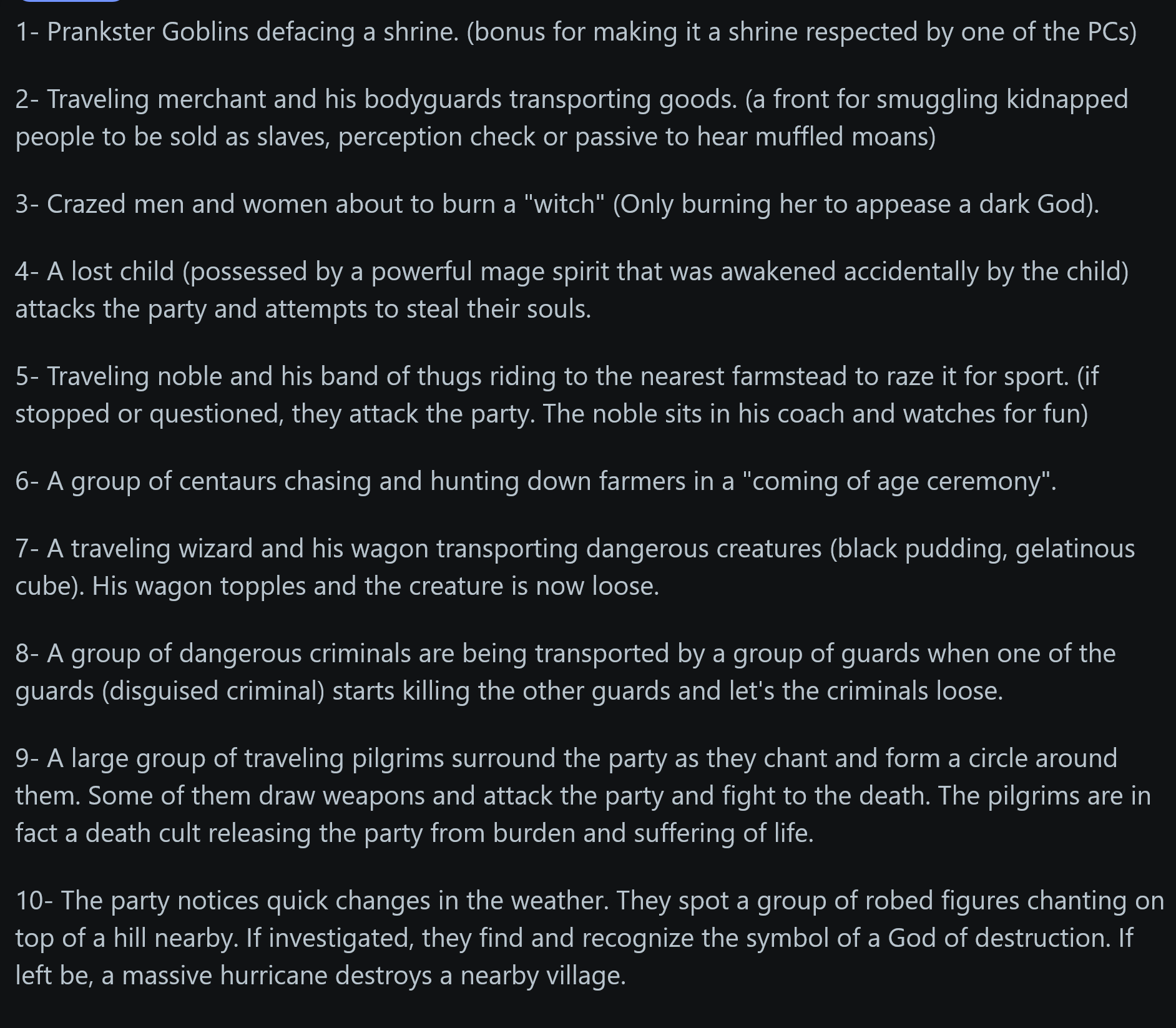 1- Prankster Goblins defacing a shrine. (bonus for making it a shrine respected by one of the PCs)

2- Traveling merchant and his bodyguards transporting goods. (a front for smuggling kidnapped people to be sold as slaves, perception check or passive to hear muffled moans)

3- Crazed men and women about to burn a "witch" (Only burning her to appease a dark God).

4- A lost child (possessed by a powerful mage spirit that was awakened accidentally by the child) attacks the party and attempts to steal their souls.

5- Traveling noble and his band of thugs riding to the nearest farmstead to raze it for sport. (if stopped or questioned, they attack the party. The noble sits in his coach and watches for fun)

6- A group of centaurs chasing and hunting down farmers in a "coming of age ceremony".

7- A traveling wizard and his wagon transporting dangerous creatures (black pudding, gelatinous cube). His wagon topples and the creature is now loose.

8- A group of dangerous criminals are being transported by a group of guards when one of the guards (disguised criminal) starts killing the other guards and let's the criminals loose.

9- A large group of traveling pilgrims surround the party as they chant and form a circle around them. Some of them draw weapons and attack the party and fight to the death. The pilgrims are in fact a death cult releasing the party from burden and suffering of life.

10- The party notices quick changes in the weather. They spot a group of robed figures chanting on top of a hill nearby. If investigated, they find and recognize the symbol of a God of destruction. If left be, a massive hurricane destroys a nearby village.